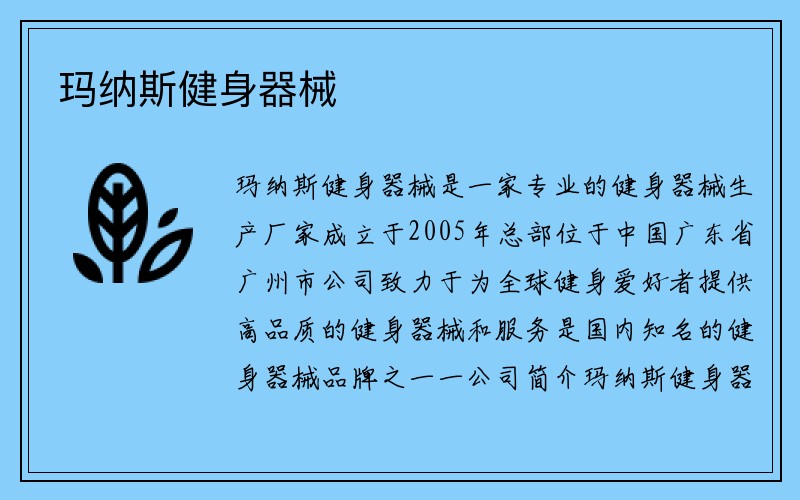 玛纳斯健身器械

玛纳斯健身器械是一家专业的健身器械生产厂家成立于2005年总部位于中国广东省广州市公司致力于为全球健身爱好者提供高品质的健身器械和服务是国内知名的健身器械品牌之一一公司简介玛纳斯健身器